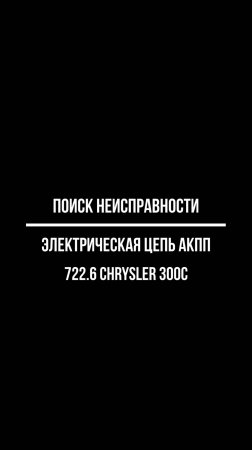 ПОИСК НЕИСПРАВНОСТИ

ЭЛЕКТРИЧЕСКАЯ ЦЕПЬ АКПП 722.6 CHRYSLER 300C